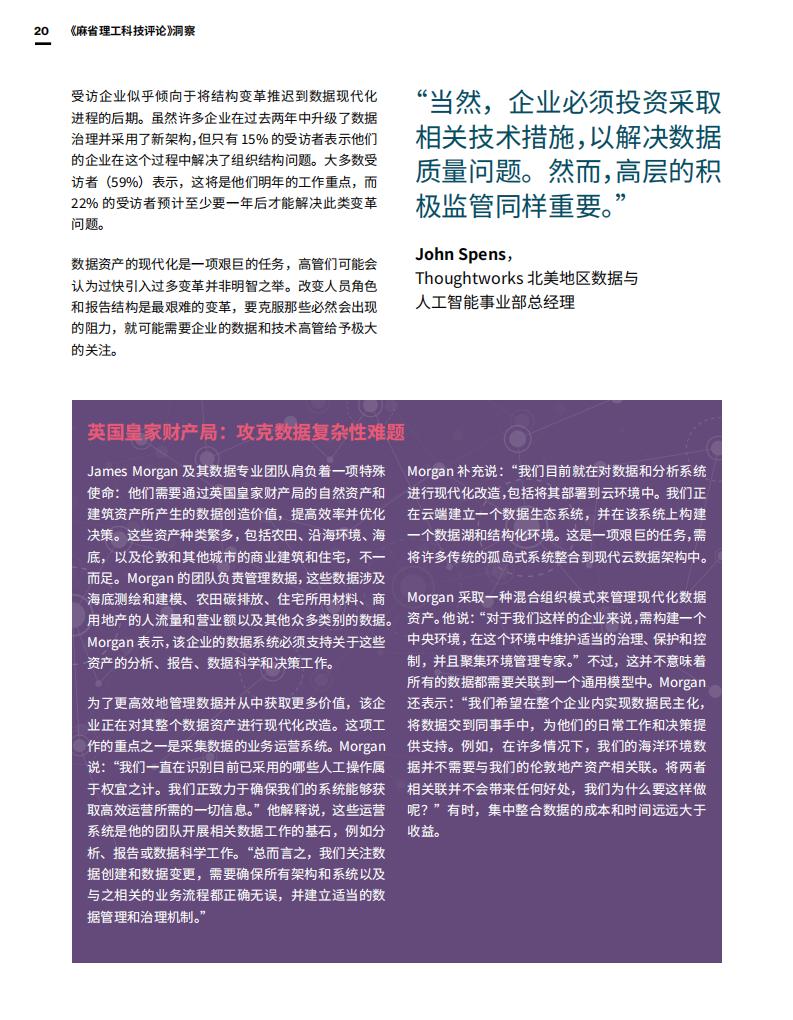 20 《麻省理工科技评论》洞察

受访企业似乎倾向于将结构变革推迟到数据现代化进程的后期。虽然许多企业在过去两年中升级了数据治理并采用了新架构，但只有 15% 的受访者表示他们的企业在这个过程中解决了组织结构问题。大多数受访者（59%）表示，这将是他们明年的工作重点，而 22% 的受访者预计至少要一年后才能解决此类变革问题。

数据资产的现代化是一项艰巨的任务，高管们可能会认为过快引入过多变革并非明智之举。改变人员角色和报告结构是最艰难的变革，要克服那些必然会出现的阻力，就可能需要企业的数据和技术高管给予极大的关注。

“当然，企业必须投资采取相关技术措施，以解决数据质量问题。然而，高层的积极监管同样重要。”

John Spens，
Thoughtworks 北美地区数据与人工智能事业部总经理

英国皇家财产局：攻克数据复杂性难题

James Morgan 及其数据专业团队肩负着一项特殊使命：他们需要通过英国皇家财产局的自然资产和建筑资产所产生的数据创造价值，提高效率并优化决策。这些资产种类繁多，包括农田、沿海环境、海底，以及伦敦和其他城市的商业建筑和住宅，不一而足。Morgan 的团队负责管理数据，这些数据涉及海底测绘和建模、农田碳排放、住宅所用材料、商用地产的人流量和营业额以及其他众多类别的数据。Morgan 表示，该企业的数据系统必须支持关于这些资产的分析、报告、数据科学和决策工作。

为了更高效地管理数据并从中获取更多价值，该企业正在对其整个数据资产进行现代化改造。这项工作的重点之一是采集数据的业务运营系统。Morgan 说：“我们一直在识别目前已采用的哪些人工操作属于权宜之计。我们正致力于确保我们的系统能够获取高效运营所需的一切信息。”他解释说，这些运营系统是他的团队开展相关数据工作的基石，例如分析、报告或数据科学工作。“总而言之，我们关注数据创建和数据变更，需要确保所有架构和系统以及与之相关的业务流程都正确无误，并建立适当的数据管理和治理机制。”

Morgan 补充说：“我们目前就在对数据和分析系统进行现代化改造，包括将其部署到云环境中。我们正在云端建立一个数据生态系统，并在该系统上构建一个数据湖和结构化环境。这是一项艰巨的任务，需将许多传统的孤岛式系统整合到现代云数据架构中。

Morgan 采取一种混合组织模式来管理现代化数据资产。他说：“对于我们这样的企业来说，需构建一个中央环境，在这个环境中维护适当的治理、保护和控制，并且聚集环境管理专家。”不过，这并不意味着所有的数据都需要关联到一个通用模型中。Morgan 还表示：“我们希望在整个企业内实现数据民主化，将数据交到同事手中，为他们的日常工作和决策提供支持。例如，在许多情况下，我们的海洋环境数据并不需要与我们的伦敦地产资产相关联。将两者相关联并不会带来任何好处，我们为什么要这样做呢？”有时，集中整合数据的成本和时间远远大于收益。